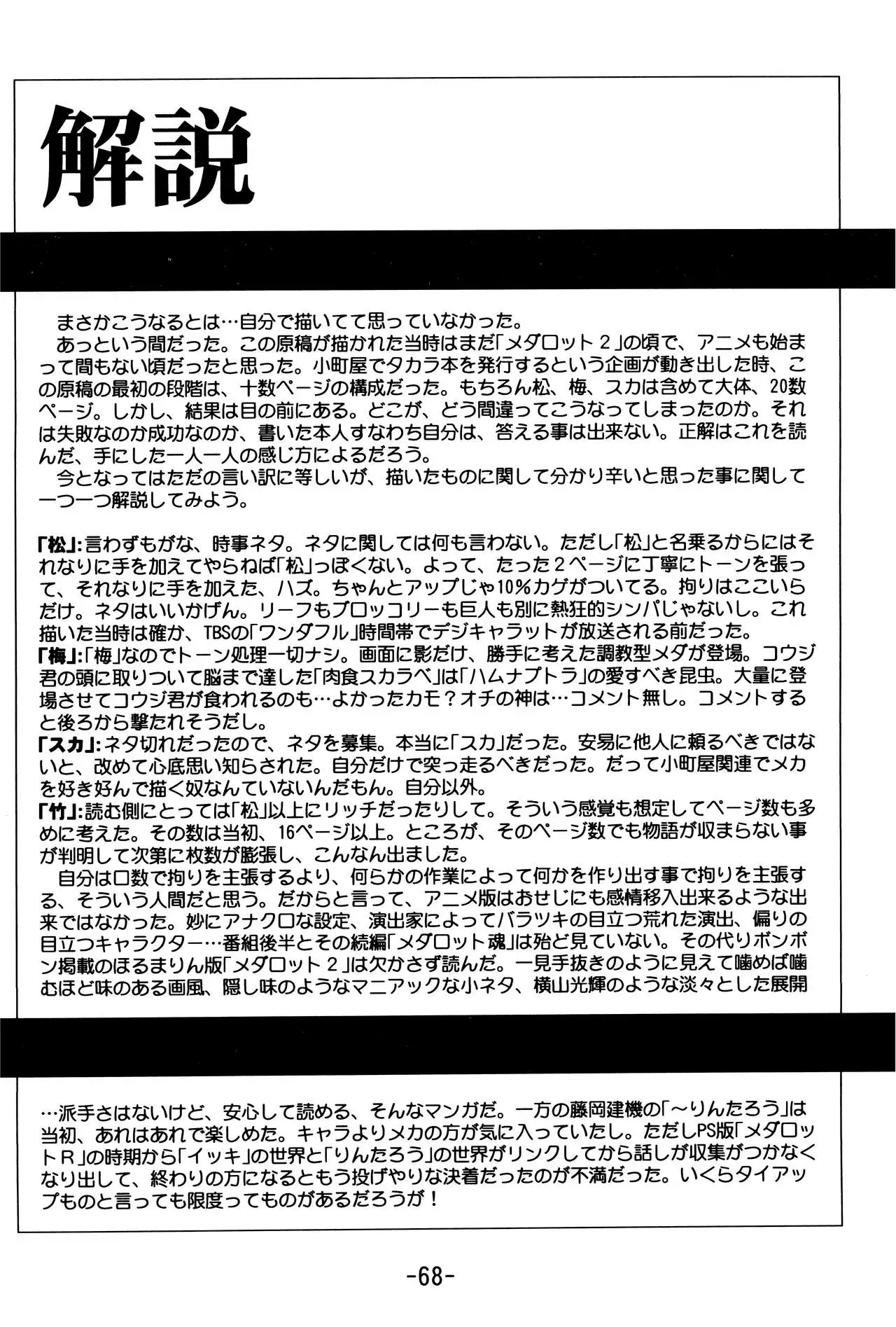 解説

まさかこうなるとは…自分で描いてて思っていなかった。

あっという間だった。この原稿が描かれた当時はまだ「メダロット2」の頃で、アニメも始まって間もない頃だったと思った。小町屋でタカラ本を発行するという企画が動き出した時、この原稿の最初の段階は、十数ページの構成だった。もちろん松、梅、スカは含めて大体、20数ページ。しかし、結果は目の前にある。どこが、どう間違ってこうなってしまったのか。それは失敗なのか成功なのか、書いた本人すなわち自分は、答える事は出来ない。正解はこれを読んだ、手にした一人一人の感じ方によるだろう。

今となってはただの言い訳に等しいが、描いたものに関して分かり辛いと思った事に関して一つ一つ解説してみよう。

「松」:言わずもがな、時事ネタ。ネタに関しては何も言わない。ただし「松」と名乗るからにはそれなりに手を加えてやらねば「松」っぽくない。よって、たった2ページに丁寧にトーンを張って、それなりに手を加えた、ハズ。ちゃんとアップじゃ10%カゲがついてる。拘りはここいらだけ。ネタはいいかげん。リーフもブロッコリーも巨人も別に熱狂的シンパじゃないし。これ描いた当時は確か、TBSの「ワンダフル」時間帯でデジキャラットが放送される前だった。
「梅」:「梅」なのでトーン処理一切ナシ。画面に影だけ、勝手に考えた調教型メダが登場。コウジ君の頭に取りついて脳まで達した「肉食スカラベ」は「ハムナプトラ」の愛すべき昆虫。大量に登場させてコウジ君が食われるのも…よかったカモ?オチの神は…コメント無し。コメントすると後ろから撃たれそうだし。
「スカ」:ネタ切れだったので、ネタを募集。本当に「スカ」だった。安易に他人に頼るべきではないと、改めて心底思い知らされた。自分だけで突っ走るべきだった。だって小町屋関連でメカを好き好んで描く奴なんていないんだもん。自分以外。
「竹」:読む側にとっては「松」以上にリッチだったりして。そういう感覚も想定してページ数も多めに考えた。その数は当初、16ページ以上。ところが、そのページ数でも物語が収まらない事が判明して次第に枚数が膨張し、こんなん出ました。

自分は口数で拘りを主張するより、何らかの作業によって何かを作り出す事で拘りを主張する、そういう人間だと思う。だからと言って、アニメ版はおせじにも感情移入出来るような出来ではなかった。妙にアナクロな設定、演出家によってバラツキの目立つ荒れた演出、偏りの目立つキャラクター…番組後半とその続編「メダロット魂」は殆ど見ていない。その代りボンボン掲載のほるまりん版「メダロット2」は欠かさず読んだ。一見手抜きのように見えて噛めば噛むほど味のある画風、隠し味のようなマニアックな小ネタ、横山光輝のような淡々とした展開

…派手さはないけど、安心して読める、そんなマンガだ。一方の藤岡建機の「~りんたろう」は当初、あれはあれで楽しめた。キャラよりメカの方が気に入っていたし。ただしPS版「メダロットR」の時期から「イッキ」の世界と「りんたろう」の世界がリンクしてから話しが収集がつかなくなり出して、終わりの方になるともう投げやりな決着だったのが不満だった。いくらタイアップものと言っても限度ってものがあるだろうが!

-68-